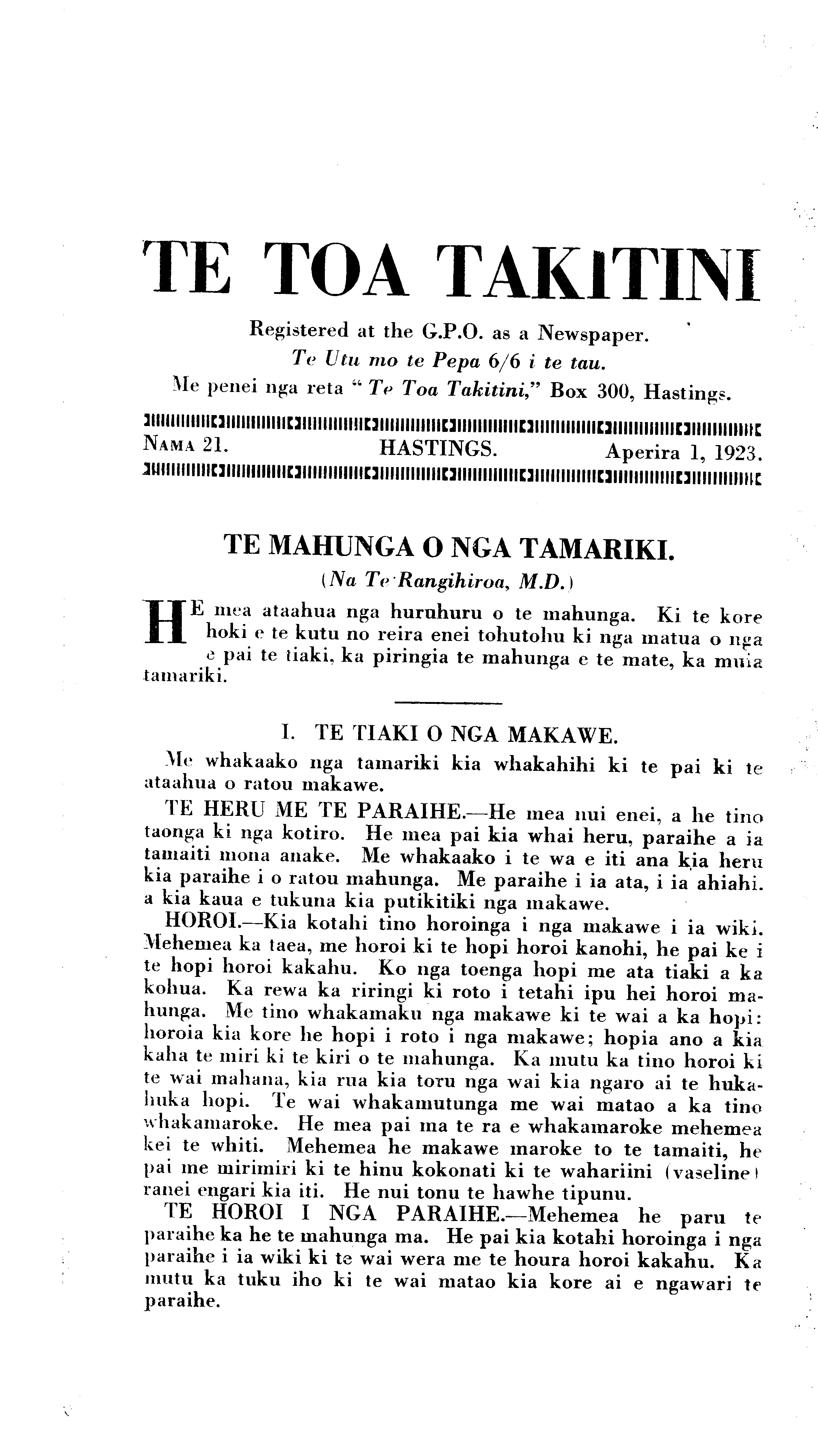 TE TOA TAKITINI

Registered at the G.P.O. as a Newspaper.
Te Utu mo te Pepa 6/6 i te tau.
Me penei nga reta "Te Toa Takitini," Box 300, Hastings.

NAMA 21. HASTINGS. Aperira 1, 1923.

TE MAHUNGA O NGA TAMARIKI.
(Na Te Rangihiroa, M.D.)

HE mea ataahua nga huruhuru o te mahunga. Ki te kore hoki e te kutu no reira enei tohutohu ki nga matua o nga e pai te tiaki, ka piringia te mahunga e te mate, ka muia tamariki.

I. TE TIAKI O NGA MAKAWE.

Me whakaako nga tamariki kia whakahihi ki te pai ki te ataahua o ratou makawe.

TE HERU ME TE PARAIHE.—He mea nui enei, a he tino taonga ki nga kotiro. He mea pai kia whai heru, paraihe a ia tamaiti mona anake. Me whakaako i te wa e iti ana kia heru kia paraihe i o ratou mahunga. Me paraihe i ia ata, i ia ahiahi. a kia kaua e tukuna kia putikitiki nga makawe.

HOROI.—Kia kotahi tino horoinga i nga makawe i ia wiki. Mehemea ka taea, me horoi ki te hopi horoi kanohi, he pai ke i te hopi horoi kakahu. Ko nga toenga hopi me ata tiaki a ka kohua. Ka rewa ka riringi ki roto i tetahi ipu hei horoi mahunga. Me tino whakamaku nga makawe ki te wai a ka hopi: horoia kia kore he hopi i roto i nga makawe; hopia ano a kia kaha te miri ki te kiri o te mahunga. Ka mutu ka tino horoi ki te wai mahana, kia rua kia toru nga wai kia ngaro ai te hukahuka hopi. Te wai whakamutunga me wai matao a ka tino whakamaroke. He mea pai ma te ra e whakamaroke mehemea kei te whiti. Mehemea he makawe maroke to te tamaiti, he pai me mirimiri ki te hinu kokonati ki te wahariini (vaseline) ranei engari kia iti. He nui tonu te hawhe tipunu.

TE HOROI I NGA PARAIHE.—Mehemea he paru te paraihe ka he te mahunga ma. He pai kia kotahi horoinga i nga paraihe i ia wiki ki te wai wera me te houra horoi kakahu. Ka mutu ka tuku iho ki te wai matao kia kore ai e ngawari te paraihe.